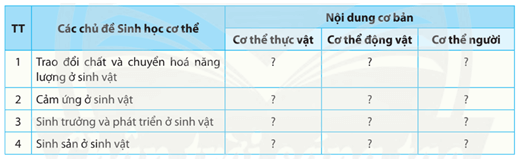 | TT | Các chủ đề Sinh học cơ thể | Nội dung cơ bản | | |
|---|---|---|---|---|
| | | Cơ thể thực vật | Cơ thể động vật | Cơ thể người |
| 1 | Trao đổi chất và chuyển hoá năng lượng ở sinh vật | ? | ? | ? |
| 2 | Cảm ứng ở sinh vật | ? | ? | ? |
| 3 | Sinh trưởng và phát triển ở sinh vật | ? | ? | ? |
| 4 | Sinh sản ở sinh vật | ? | ? | ? |